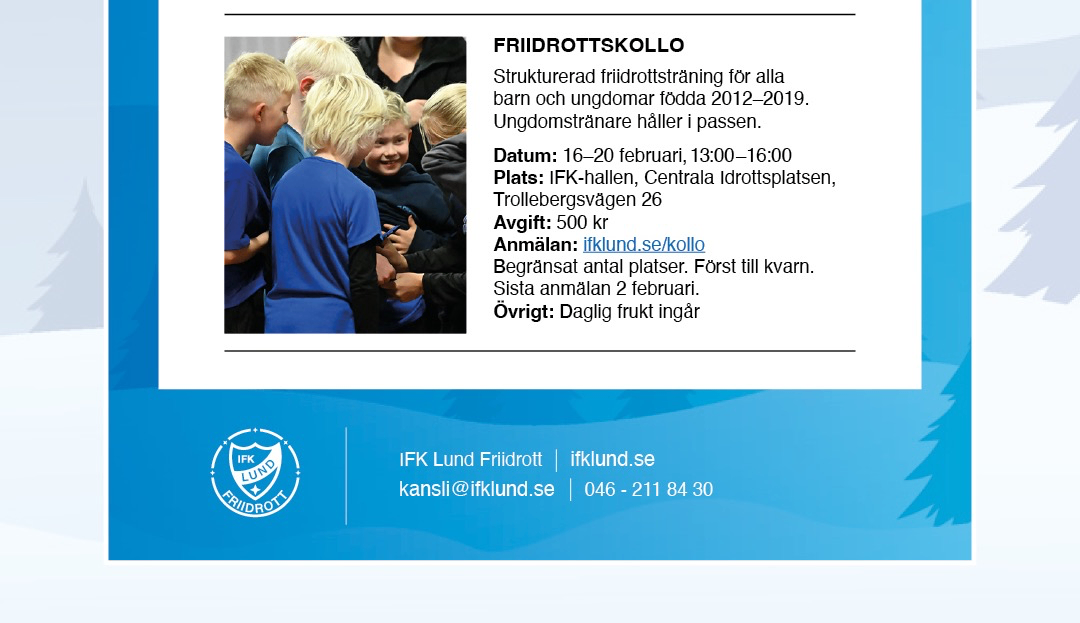 FRIIDROTTSKOLLO

Strukturerad friidrottsträning för alla barn och ungdomar födda 2012–2019. Ungdomstränare håller i passen.

Datum: 16–20 februari, 13:00–16:00
Plats: IFK-hallen, Centrala Idrottsplatsen, Trollebergsvägen 26
Avgift: 500 kr
Anmälan: ifklund.se/kollo
Begränsat antal platser. Först till kvarn. Sista anmälan 2 februari.
Övrigt: Daglig frukt ingår

IFK LUND FRIIDROTT

IFK Lund Friidrott | ifklund.se
kansli@ifklund.se | 046 - 211 84 30